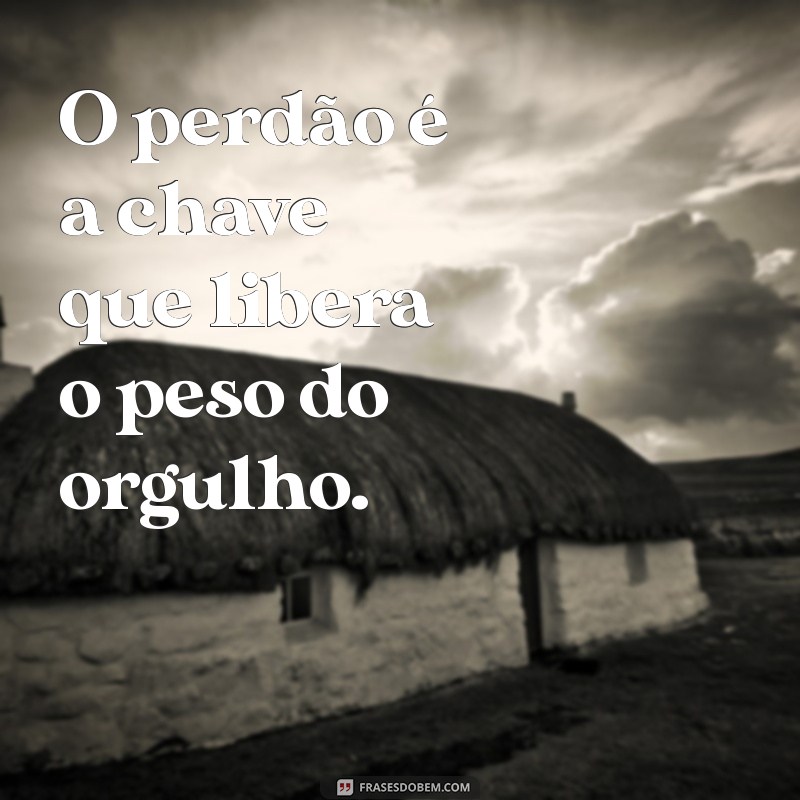 O perdão é a chave que libera o peso do orgulho.

FRASESDOBEM.COM